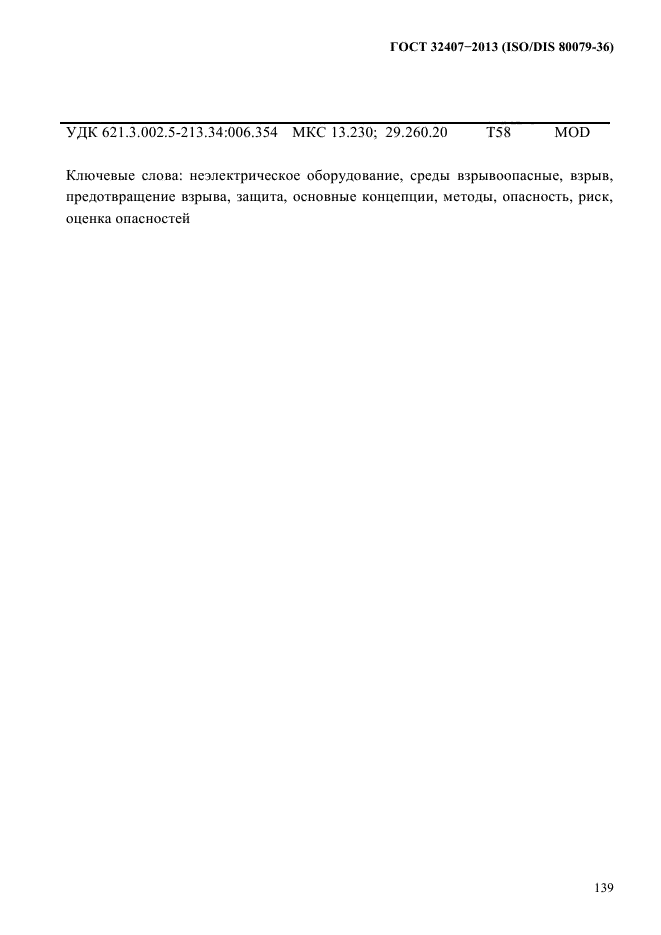 ГОСТ 32407−2013 (ISO/DIS 80079-36)

УДК 621.3.002.5-213.34:006.354 МКС 13.230; 29.260.20 Т58 MOD

Ключевые слова: неэлектрическое оборудование, среды взрывоопасные, взрыв, предотвращение взрыва, защита, основные концепции, методы, опасность, риск, оценка опасностей

139